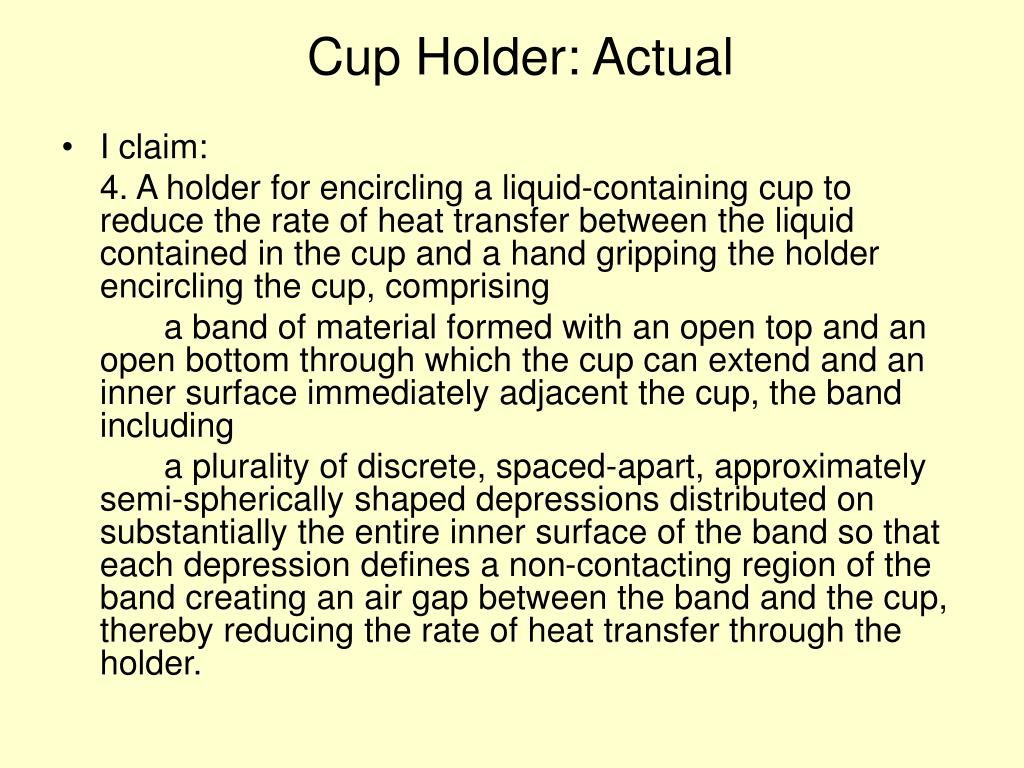 Cup Holder: Actual

• I claim:

4. A holder for encircling a liquid-containing cup to reduce the rate of heat transfer between the liquid contained in the cup and a hand gripping the holder encircling the cup, comprising

a band of material formed with an open top and an open bottom through which the cup can extend and an inner surface immediately adjacent the cup, the band including

a plurality of discrete, spaced-apart, approximately semi-spherically shaped depressions distributed on substantially the entire inner surface of the band so that each depression defines a non-contacting region of the band creating an air gap between the band and the cup, thereby reducing the rate of heat transfer through the holder.